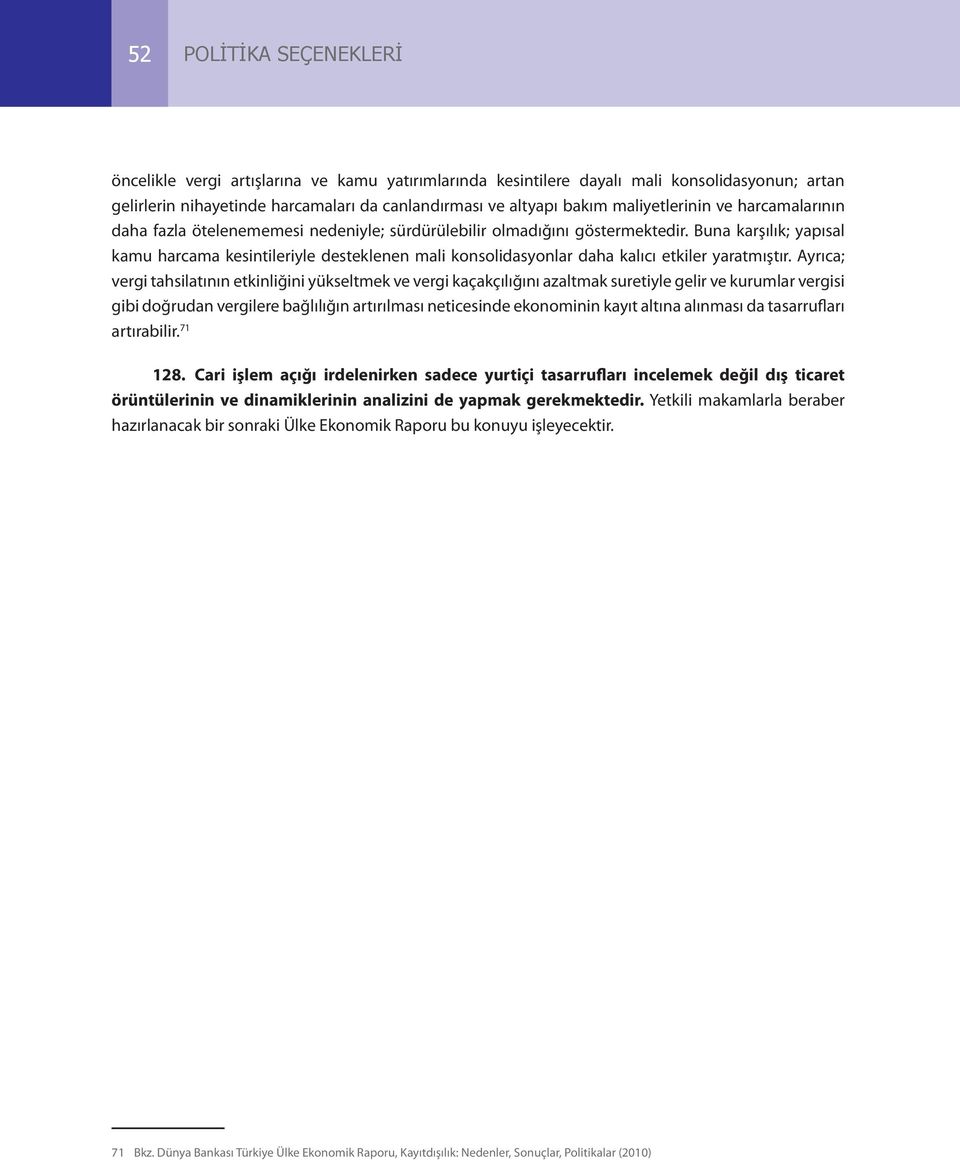 52 POLİTİKA SEÇENEKLERİ

öncelikle vergi artışlarına ve kamu yatırımlarında kesintilere dayalı mali konsolidasyonun; artan gelirlerin nihayetinde harcamaları da canlandırması ve altyapı bakım maliyetlerinin ve harcamalarının daha fazla ötelenememesi nedeniyle; sürdürülebilir olmadığını göstermektedir. Buna karşılık; yapısal kamu harcama kesintileriyle desteklenen mali konsolidasyonlar daha kalıcı etkiler yaratmıştır. Ayrıca; vergi tahsilatının etkinliğini yükseltmek ve vergi kaçakçılığını azaltmak suretiyle gelir ve kurumlar vergisi gibi doğrudan vergilere bağlılığın artırılması neticesinde ekonominin kayıt altına alınması da tasarrufları artırabilir.$^{71}$

128. Cari işlem açığı irdelenirken sadece yurtiçi tasarrufları incelemek değil dış ticaret örüntülerinin ve dinamiklerinin analizini de yapmak gerekmektedir. Yetkili makamlarla beraber hazırlanacak bir sonraki Ülke Ekonomik Raporu bu konuyu işleyecektir.

71 Bkz. Dünya Bankası Türkiye Ülke Ekonomik Raporu, Kayıtdışılık: Nedenler, Sonuçlar, Politikalar (2010)